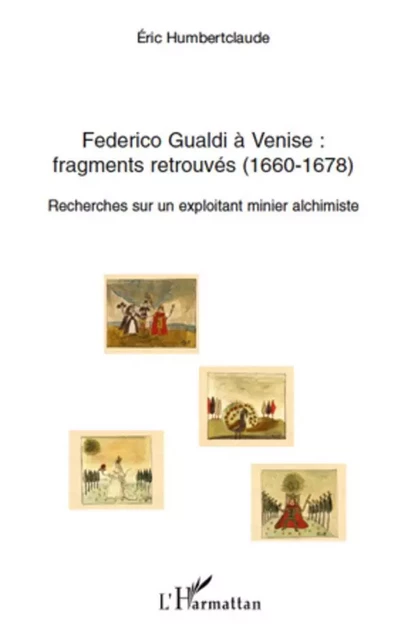 Éric Humbertclaude

Federico Gualdi à Venise : fragments retrouvés (1660-1678)

Recherches sur un exploitant minier alchimiste

L'Harmattan